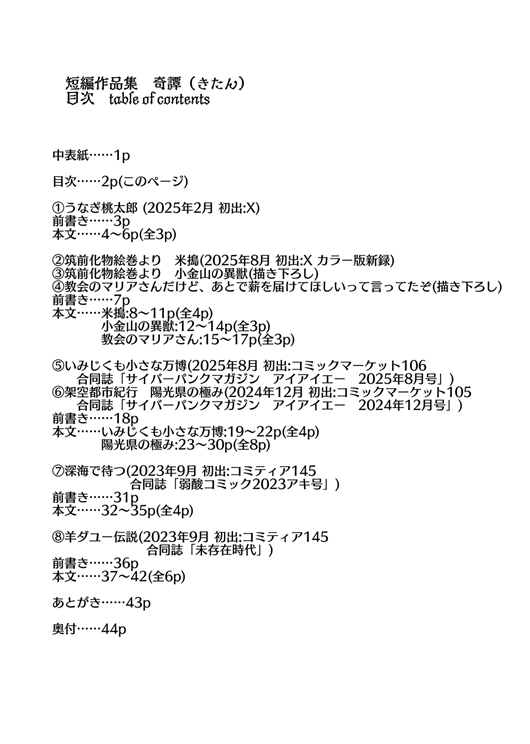 短編作品集　奇譚（きたん）
目次　table of contents

中表紙……1p

目次……2p(このページ)

①うなぎ桃太郎 (2025年2月 初出:X)
前書き……3p
本文……4～6p(全3p)

②筑前化物絵巻より　米搗(2025年8月 初出:X カラー版新録)
③筑前化物絵巻より　小金山の異獣(描き下ろし)
④教会のマリアさんだけど、あとで薪を届けてほしいって言ってたぞ(描き下ろし)
前書き……7p
本文……米搗:8～11p(全4p)
小金山の異獣:12～14p(全3p)
教会のマリアさん:15～17p(全3p)

⑤いみじくも小さな万博(2025年8月 初出:コミックマーケット106
合同誌「サイバーパンクマガジン　アイアイエー　2025年8月号」)
⑥架空都市紀行　陽光県の極み(2024年12月 初出:コミックマーケット105
合同誌「サイバーパンクマガジン　アイアイエー　2024年12月号」)
前書き……18p
本文……いみじくも小さな万博:19～22p(全4p)
陽光県の極み:23～30p(全8p)

⑦深海で待つ(2023年9月 初出:コミティア145
合同誌「弱酸コミック2023アキ号」)
前書き……31p
本文……32～35p(全4p)

⑧羊ダユー伝説(2023年9月 初出:コミティア145
合同誌「未存在時代」)
前書き……36p
本文……37～42(全6p)

あとがき……43p

奥付……44p